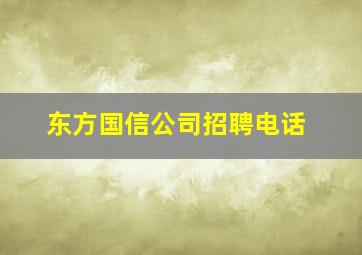 东方国信公司招聘电话